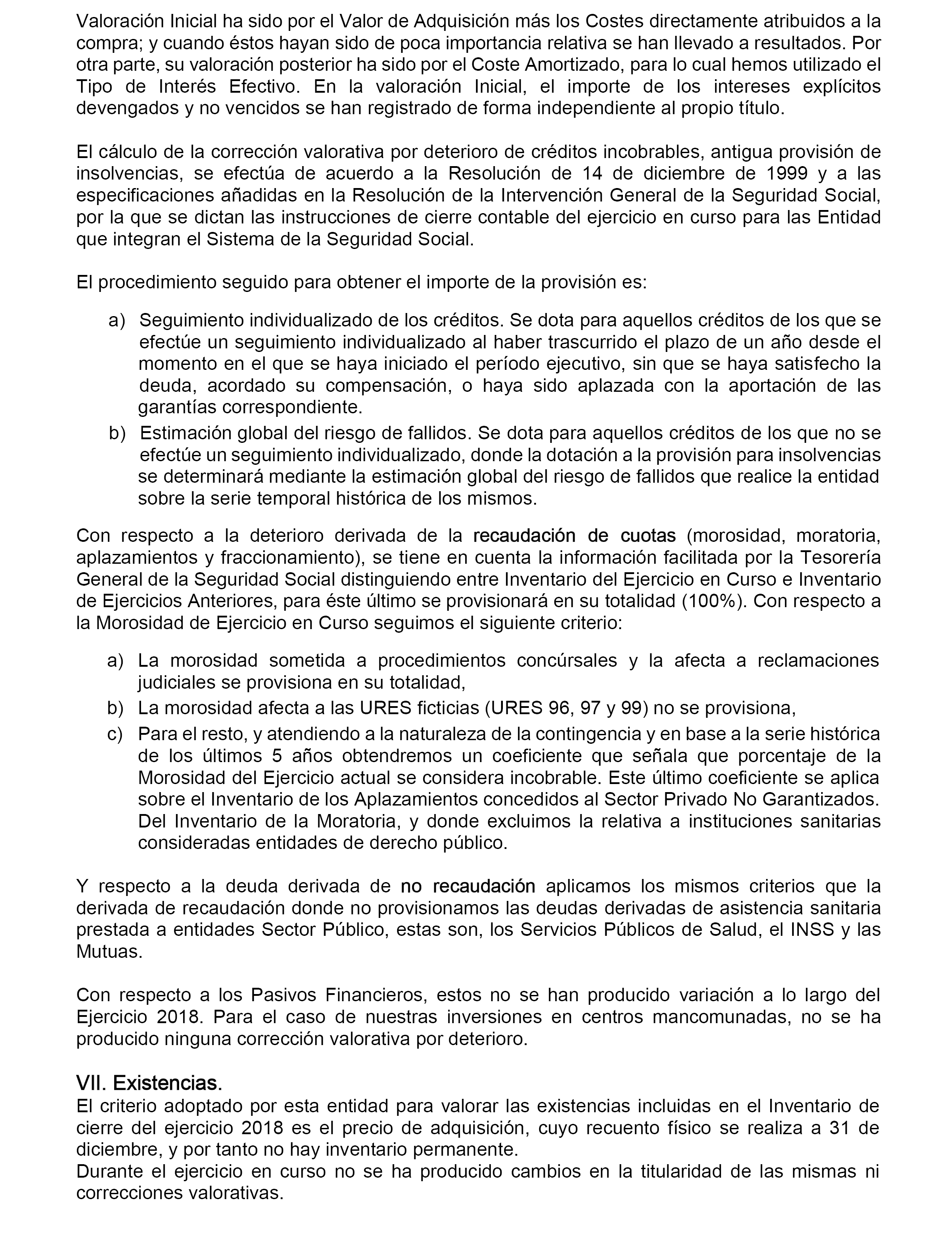 Valoración Inicial ha sido por el Valor de Adquisición más los Costes directamente atribuidos a la compra; y cuando éstos hayan sido de poca importancia relativa se han llevado a resultados. Por otra parte, su valoración posterior ha sido por el Coste Amortizado, para lo cual hemos utilizado el Tipo de Interés Efectivo. En la valoración Inicial, el importe de los intereses explícitos devengados y no vencidos se han registrado de forma independiente al propio título.

El cálculo de la corrección valorativa por deterioro de créditos incobrables, antigua provisión de insolvencias, se efectúa de acuerdo a la Resolución de 14 de diciembre de 1999 y a las especificaciones añadidas en la Resolución de la Intervención General de la Seguridad Social, por la que se dictan las instrucciones de cierre contable del ejercicio en curso para las Entidad que integran el Sistema de la Seguridad Social.

El procedimiento seguido para obtener el importe de la provisión es:

a) Seguimiento individualizado de los créditos. Se dota para aquellos créditos de los que se efectúe un seguimiento individualizado al haber trascurrido el plazo de un año desde el momento en el que se haya iniciado el período ejecutivo, sin que se haya satisfecho la deuda, acordado su compensación, o haya sido aplazada con la aportación de las garantías correspondiente.
b) Estimación global del riesgo de fallidos. Se dota para aquellos créditos de los que no se efectúe un seguimiento individualizado, donde la dotación a la provisión para insolvencias se determinará mediante la estimación global del riesgo de fallidos que realice la entidad sobre la serie temporal histórica de los mismos.

Con respecto a la deterioro derivada de la recaudación de cuotas (morosidad, moratoria, aplazamientos y fraccionamiento), se tiene en cuenta la información facilitada por la Tesorería General de la Seguridad Social distinguiendo entre Inventario del Ejercicio en Curso e Inventario de Ejercicios Anteriores, para éste último se provisionará en su totalidad (100%). Con respecto a la Morosidad de Ejercicio en Curso seguimos el siguiente criterio:

a) La morosidad sometida a procedimientos concúrsales y la afecta a reclamaciones judiciales se provisiona en su totalidad,
b) La morosidad afecta a las URES ficticias (URES 96, 97 y 99) no se provisiona,
c) Para el resto, y atendiendo a la naturaleza de la contingencia y en base a la serie histórica de los últimos 5 años obtendremos un coeficiente que señala que porcentaje de la Morosidad del Ejercicio actual se considera incobrable. Este último coeficiente se aplica sobre el Inventario de los Aplazamientos concedidos al Sector Privado No Garantizados. Del Inventario de la Moratoria, y donde excluimos la relativa a instituciones sanitarias consideradas entidades de derecho público.

Y respecto a la deuda derivada de no recaudación aplicamos los mismos criterios que la derivada de recaudación donde no provisionamos las deudas derivadas de asistencia sanitaria prestada a entidades Sector Público, estas son, los Servicios Públicos de Salud, el INSS y las Mutuas.

Con respecto a los Pasivos Financieros, estos no se han producido variación a lo largo del Ejercicio 2018. Para el caso de nuestras inversiones en centros mancomunadas, no se ha producido ninguna corrección valorativa por deterioro.

VII. Existencias.
El criterio adoptado por esta entidad para valorar las existencias incluidas en el Inventario de cierre del ejercicio 2018 es el precio de adquisición, cuyo recuento físico se realiza a 31 de diciembre, y por tanto no hay inventario permanente.
Durante el ejercicio en curso no se ha producido cambios en la titularidad de las mismas ni correcciones valorativas.